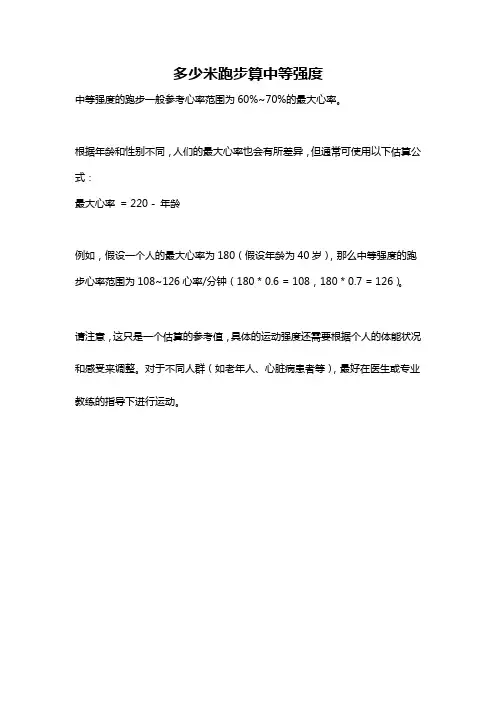 多少米跑步算中等强度

中等强度的跑步一般参考心率范围为 60%~70%的最大心率。

根据年龄和性别不同，人们的最大心率也会有所差异，但通常可使用以下估算公式：

最大心率 = 220 - 年龄

例如，假设一个人的最大心率为 180（假设年龄为 40 岁），那么中等强度的跑步心率范围为 108~126 心率/分钟（180 * 0.6 = 108，180 * 0.7 = 126）。

请注意，这只是一个估算的参考值，具体的运动强度还需要根据个人的体能状况和感受来调整。对于不同人群（如老年人、心脏病患者等），最好在医生或专业教练的指导下进行运动。